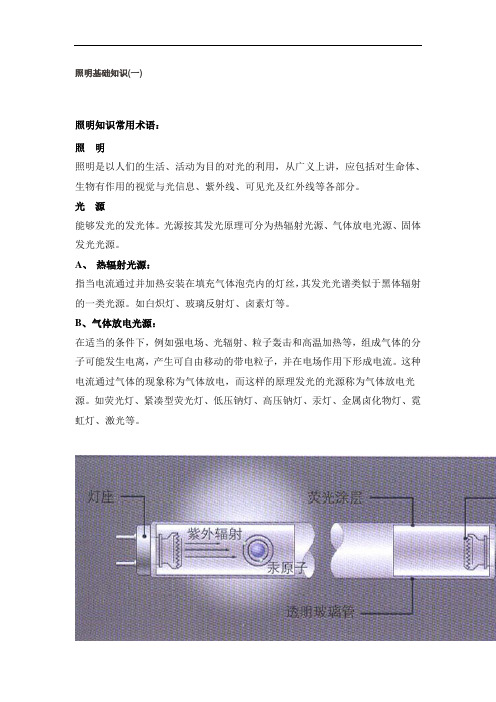 照明基础知识(一)

照明知识常用术语：

照　明

照明是以人们的生活、活动为目的对光的利用，从广义上讲，应包括对生命体、生物有作用的视觉与光信息、紫外线、可见光及红外线等各部分。

光　源

能够发光的发光体。光源按其发光原理可分为热辐射光源、气体放电光源、固体发光光源。

A、 热辐射光源：

指当电流通过并加热安装在填充气体泡壳内的灯丝，其发光光谱类似于黑体辐射的一类光源。如白炽灯、玻璃反射灯、卤素灯等。

B、气体放电光源：

在适当的条件下，例如强电场、光辐射、粒子轰击和高温加热等，组成气体的分子可能发生电离，产生可自由移动的带电粒子，并在电场作用下形成电流。这种电流通过气体的现象称为气体放电，而这样的原理发光的光源称为气体放电光源。如荧光灯、紧凑型荧光灯、低压钠灯、高压钠灯、汞灯、金属卤化物灯、霓虹灯、激光等。

灯座

紫外辐射

汞原子

荧光涂层

透明玻璃管